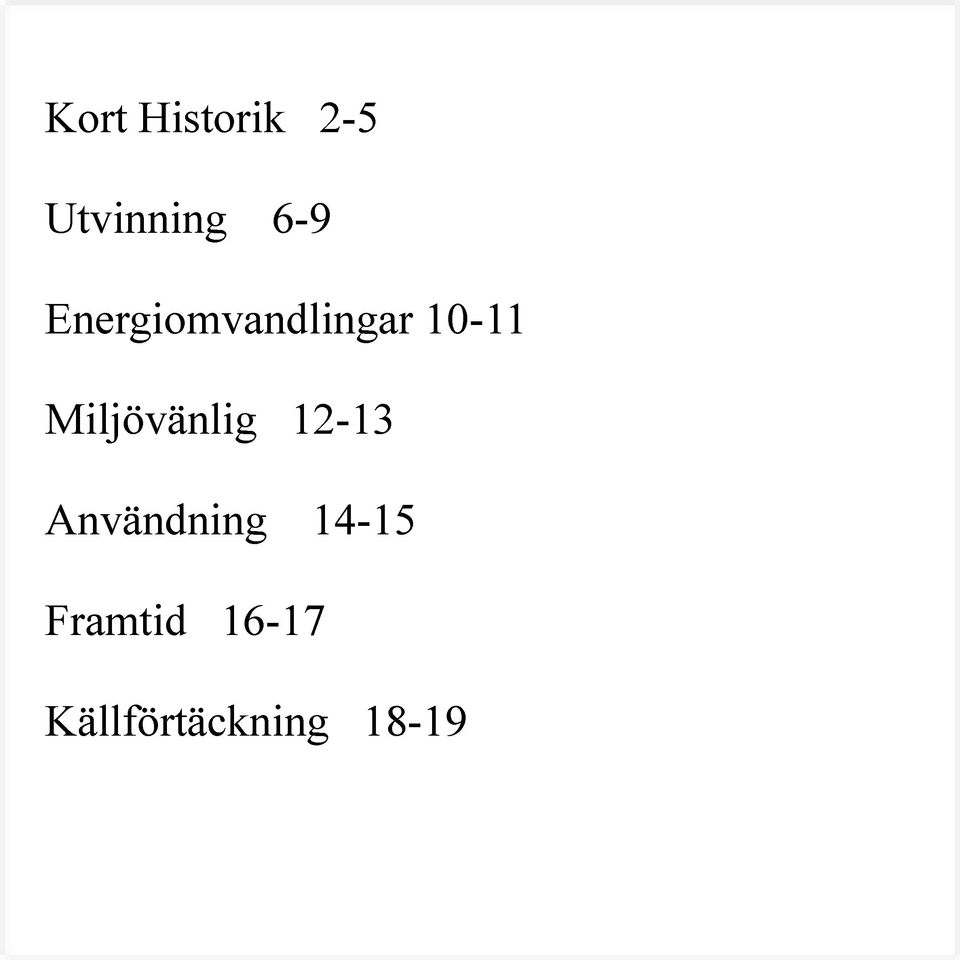 Kort Historik 2-5

Utvinning 6-9

Energiomvandlingar 10-11

Miljövänlig 12-13

Användning 14-15

Framtid 16-17

Källförtäckning 18-19